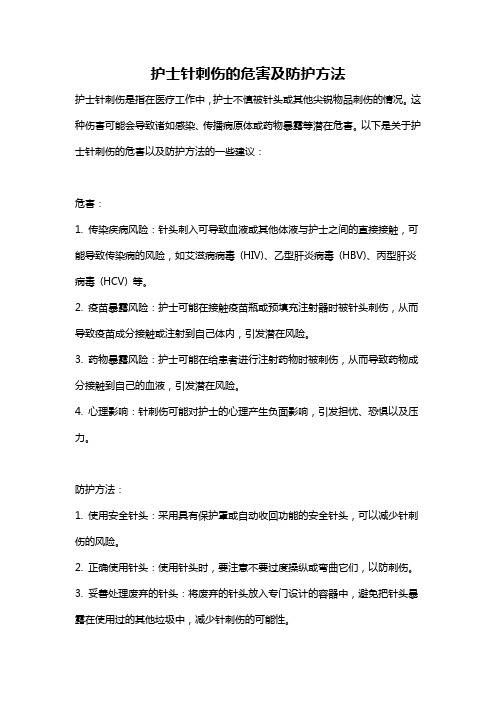 护士针刺伤的危害及防护方法

护士针刺伤是指在医疗工作中，护士不慎被针头或其他尖锐物品刺伤的情况。这种伤害可能会导致诸如感染、传播病原体或药物暴露等潜在危害。以下是关于护士针刺伤的危害以及防护方法的一些建议：

危害：

1. 传染疾病风险：针头刺入可导致血液或其他体液与护士之间的直接接触，可能导致传染病的风险，如艾滋病病毒（HIV）、乙型肝炎病毒（HBV）、丙型肝炎病毒（HCV）等。

2. 疫苗暴露风险：护士可能在接触疫苗瓶或预填充注射器时被针头刺伤，从而导致疫苗成分接触或注射到自己体内，引发潜在风险。

3. 药物暴露风险：护士可能在给患者进行注射药物时被刺伤，从而导致药物成分接触到自己的血液，引发潜在风险。

4. 心理影响：针刺伤可能对护士的心理产生负面影响，引发担忧、恐惧以及压力。

防护方法：

1. 使用安全针头：采用具有保护罩或自动收回功能的安全针头，可以减少针刺伤的风险。

2. 正确使用针头：使用针头时，要注意不要过度操纵或弯曲它们，以防刺伤。

3. 妥善处理废弃的针头：将废弃的针头放入专门设计的容器中，避免把针头暴露在使用过的其他垃圾中，减少针刺伤的可能性。